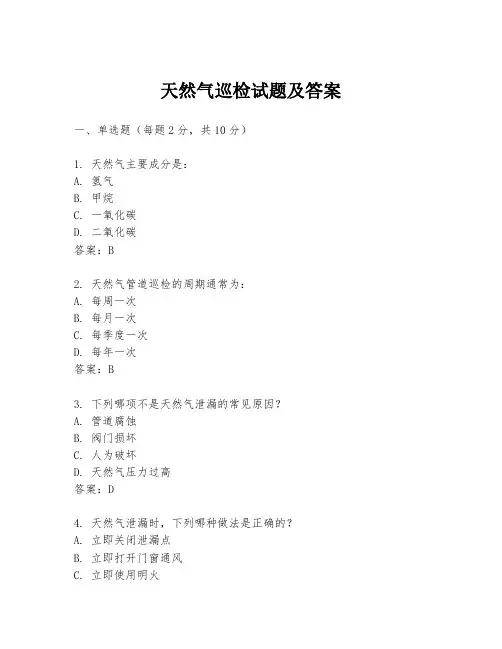 天然气巡检试题及答案

一、单选题（每题2分，共10分）

1. 天然气主要成分是：
A. 氮气
B. 甲烷
C. 一氧化碳
D. 二氧化碳
答案：B

2. 天然气管道巡检的周期通常为：
A. 每周一次
B. 每月一次
C. 每季度一次
D. 每年一次
答案：B

3. 下列哪项不是天然气泄漏的常见原因？
A. 管道腐蚀
B. 阀门损坏
C. 人为破坏
D. 天然气压力过高
答案：D

4. 天然气泄漏时，下列哪种做法是正确的？
A. 立即关闭泄漏点
B. 立即打开门窗通风
C. 立即使用明火